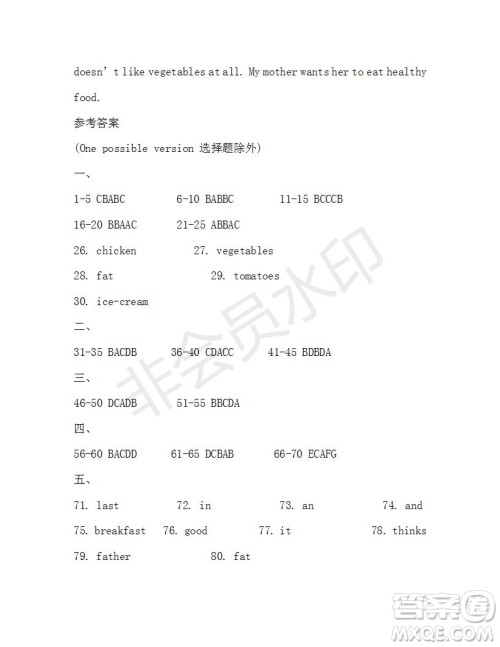 doesn' t like vegetables at all. My mother wants her to eat healthy food.

参考答案

(One possible version 选择题除外)

一、

1-5 CBABC 6-10 BABBC 11-15 BCCCB

16-20 BBAAC 21-25 ABBAC

26. chicken 27. vegetables

28. fat 29. tomatoes

30. ice-cream

二、

31-35 BACDB 36-40 CDACC 41-45 BDBDA

三、

46-50 DCADB 51-55 BBCDA

四、

56-60 BACDD 61-65 DCBAB 66-70 ECAFG

五、

71. last 72. in 73. an 74. and

75. breakfast 76. good 77. it 78. thinks

79. father 80. fat

非会员水印

答案圈
MXQE.COM